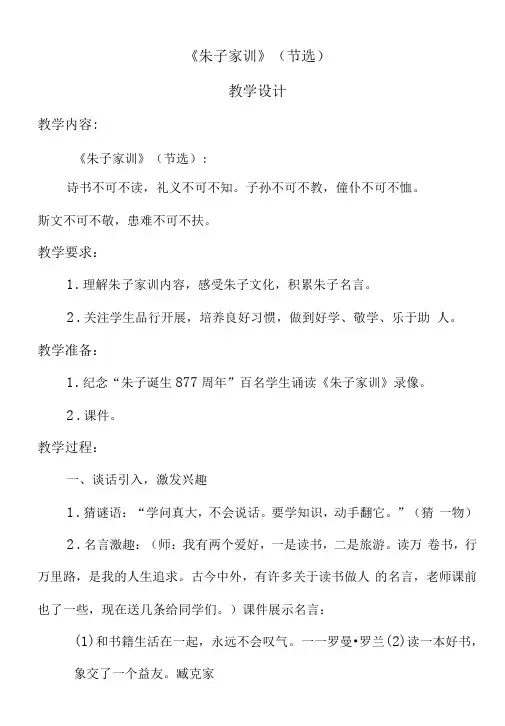 《朱子家训》（节选）

教学设计

教学内容：

《朱子家训》（节选）：

诗书不可不读，礼义不可不知。子孙不可不教，僮仆不可不恤。斯文不可不敬，患难不可不扶。

教学要求：

1．理解朱子家训内容，感受朱子文化，积累朱子名言。

2．关注学生品行开展，培养良好习惯，做到好学、敬学、乐于助 人。

教学准备：

1．纪念“朱子诞生877周年”百名学生诵读《朱子家训》录像。

2．课件。

教学过程：

一、谈话引入，激发兴趣

1．猜谜语：“学问真大，不会说话。要学知识，动手翻它。”（猜 一物）

2．名言激趣：（师：我有两个爱好，一是读书，二是旅游。读万 卷书，行万里路，是我的人生追求。古今中外，有许多关于读书做人 的名言，老师课前也了一些，现在送几条给同学们。）课件展示名言：

(1)和书籍生活在一起，永远不会叹气。一一罗曼•罗兰(2)读一本好书，象交了一个益友。臧克家